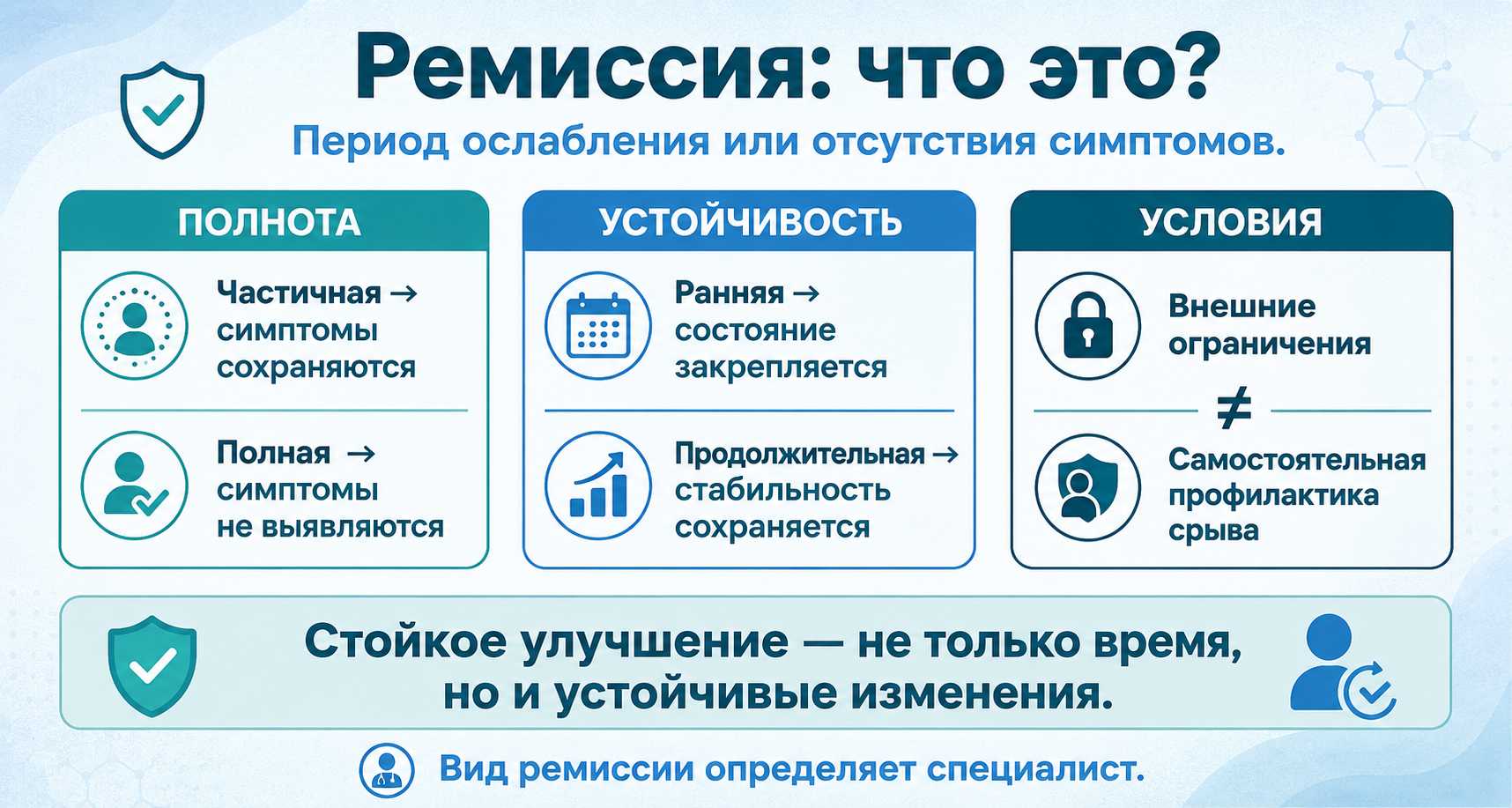 Ремиссия: что это?

Период ослабления или отсутствия симптомов.

ПОЛНОТА

Частичная → симптомы сохраняются

Полная → симптомы не выявляются

УСТОЙЧИВОСТЬ

Ранняя → состояние закрепляется

Продолжительная → стабильность сохраняется

УСЛОВИЯ

Внешние ограничения

≠

Самостоятельная профилактика срыва

Стойкое улучшение — не только время, но и устойчивые изменения.

Вид ремиссии определяет специалист.